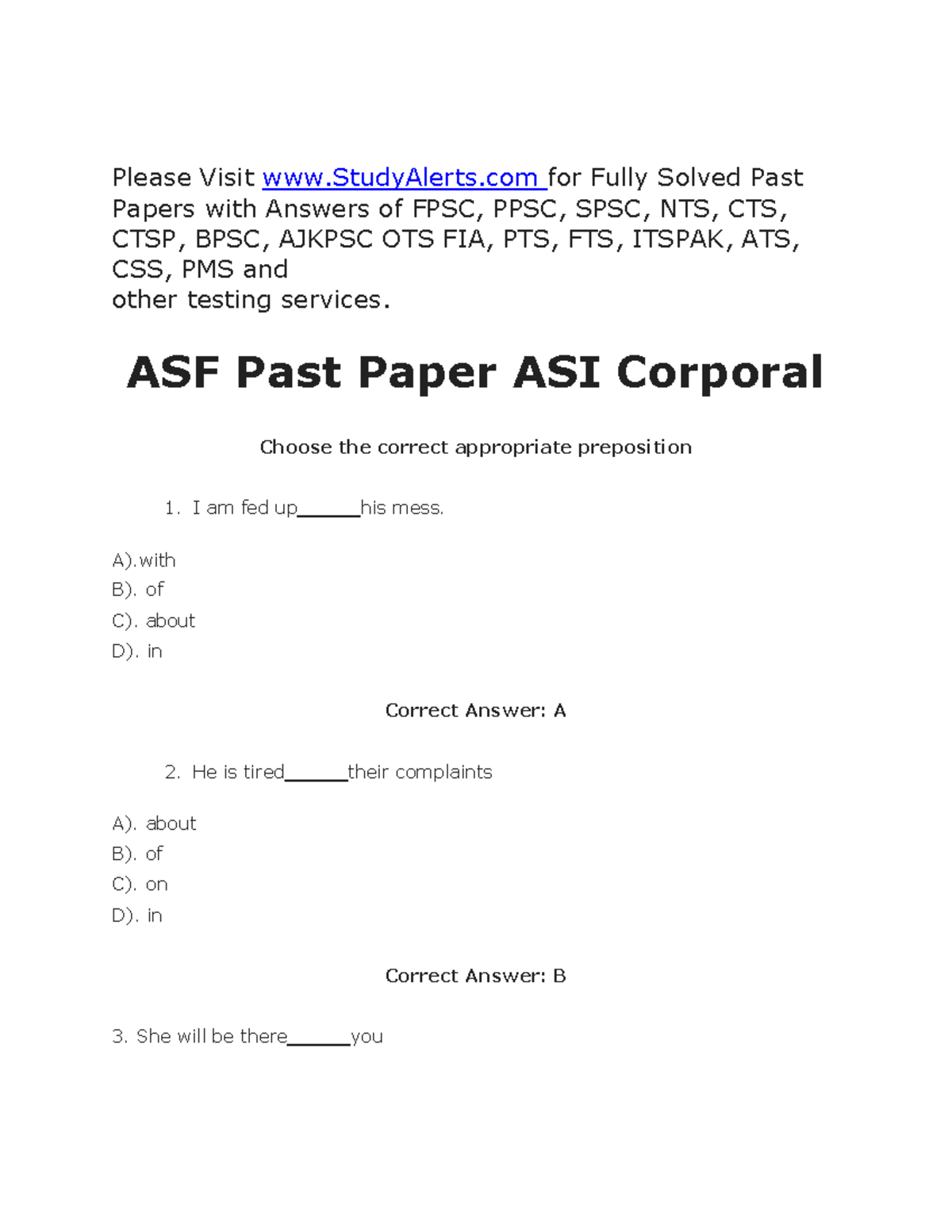 Please Visit www.StudyAlerts.com for Fully Solved Past Papers with Answers of FPSC, PPSC, SPSC, NTS, CTS, CTSP, BPSC, AJKPSC OTS FIA, PTS, FTS, ITSPAK, ATS, CSS, PMS and
other testing services.

ASF Past Paper ASI Corporal

Choose the correct appropriate preposition

1. I am fed up______his mess.

A).with
B). of
C). about
D). in

Correct Answer: A

2. He is tired______their complaints

A). about
B). of
C). on
D). in

Correct Answer: B

3. She will be there______you